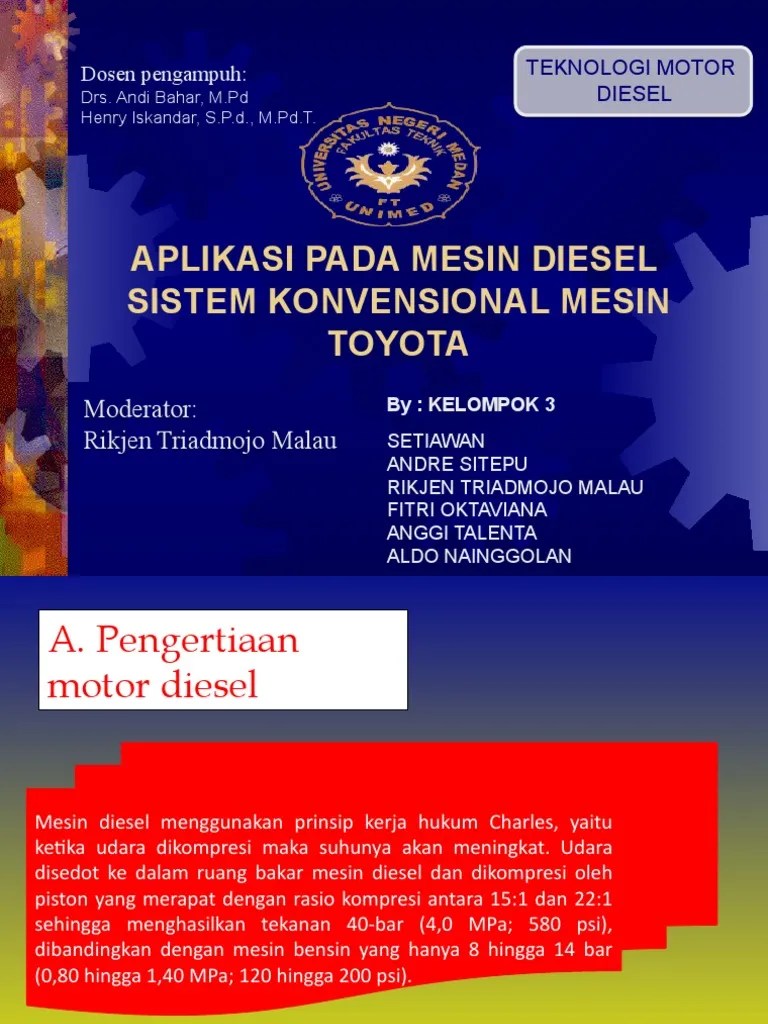 Dosen pengampuh:
Drs. Andi Bahar, M.Pd
Henry Iskandar, S.P.d., M.Pd.T.

TEKNOLOGI MOTOR DIESEL

UNIVERSITAS NEGERI MEDAN
FAKULTAS TEKNIK
FT
UNIMED

APLIKASI PADA MESIN DIESEL SISTEM KONVENSIONAL MESIN TOYOTA

Moderator:
Rikjen Triadmojo Malau

By : KELOMPOK 3

SETIAWAN
ANDRE SITEPU
RIKJEN TRIADMOJO MALAU
FITRI OKTAVIANA
ANGGI TALENTA
ALDO NAINGGOLAN

A. Pengertiaan motor diesel

Mesin diesel menggunakan prinsip kerja hukum Charles, yaitu ketika udara dikompresi maka suhunya akan meningkat. Udara disedot ke dalam ruang bakar mesin diesel dan dikompresi oleh piston yang merapat dengan rasio kompresi antara 15:1 dan 22:1 sehingga menghasilkan tekanan 40-bar (4,0 MPa; 580 psi), dibandingkan dengan mesin bensin yang hanya 8 hingga 14 bar (0,80 hingga 1,40 MPa; 120 hingga 200 psi).